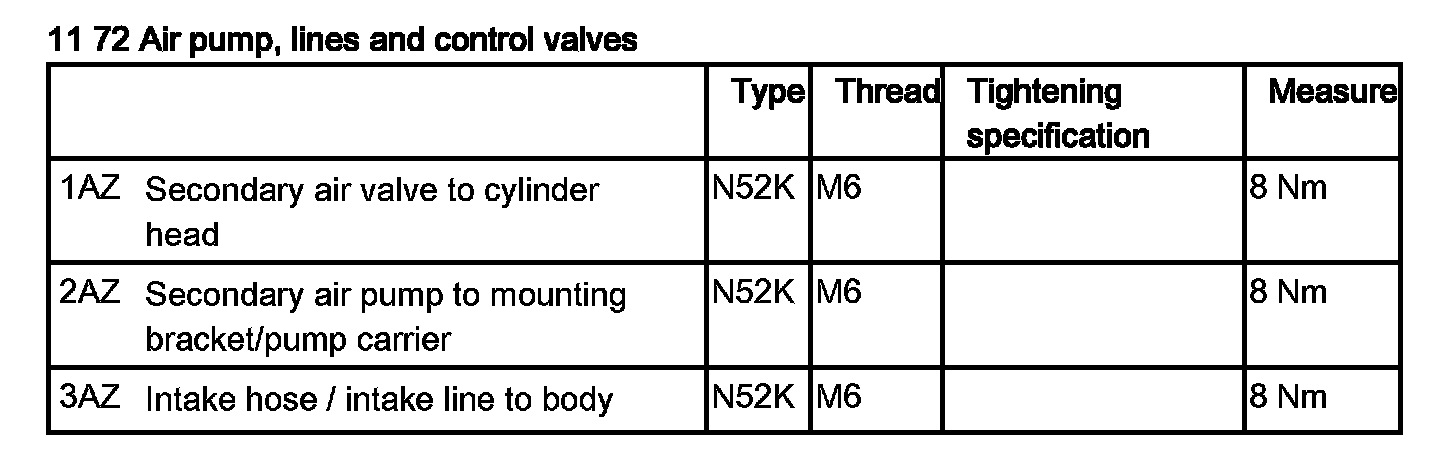 11 72 Air pump, lines and control valves

|  | Type | Thread | Tightening specification | Measure |
|---|---|---|---|---|
| 1AZ Secondary air valve to cylinder head | N52K | M6 |  | 8 Nm |
| 2AZ Secondary air pump to mounting bracket/pump carrier | N52K | M6 |  | 8 Nm |
| 3AZ Intake hose / intake line to body | N52K | M6 |  | 8 Nm |